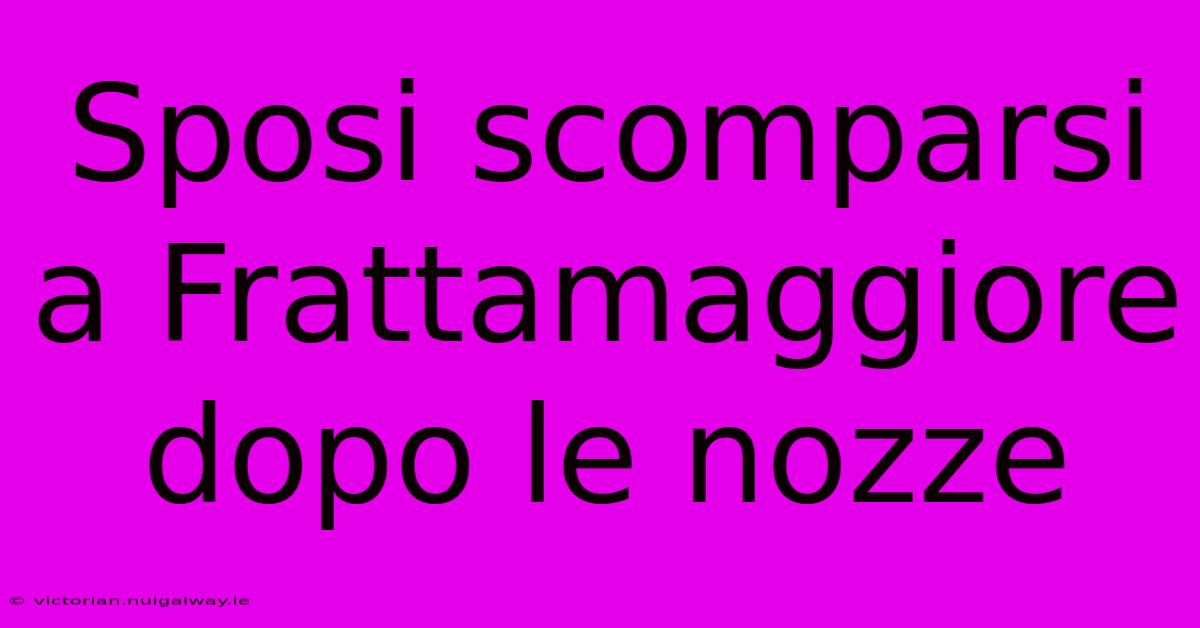 Sposi scomparsi a Frattamaggiore dopo le nozze

© victorian.nuigalway.ie